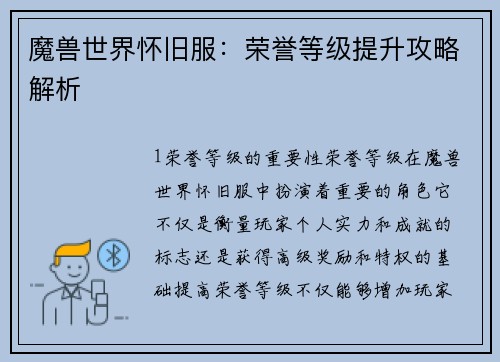 魔兽世界怀旧服：荣誉等级提升攻略解析

1荣誉等级的重要性荣誉等级在魔兽世界怀旧服中扮演着重要的角色它不仅是衡量玩家个人实力和成就的标志还是获得高级奖励和特权的基础提高荣誉等级不仅能够增加玩家